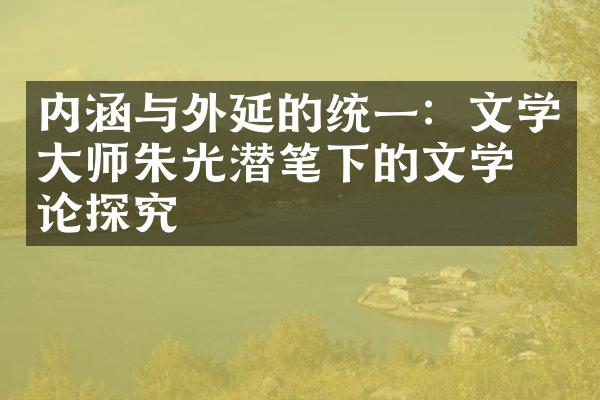 内涵与外延的统一：文学大师朱光潜笔下的文学论探究